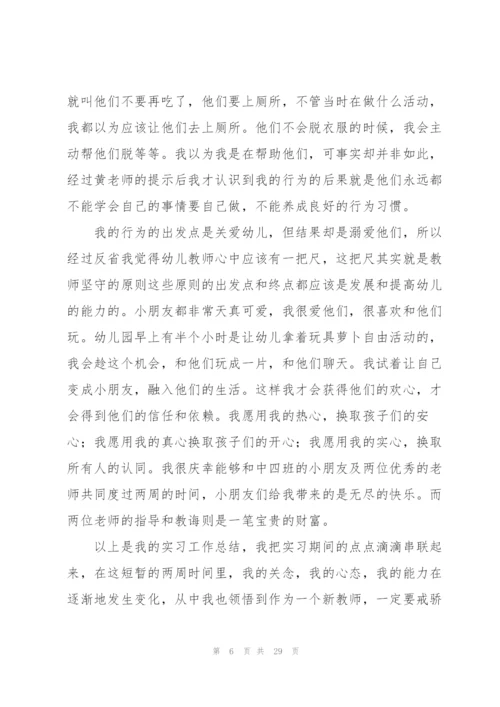 就叫他们不要再吃了，他们要上厕所，不管当时在做什么活动，我都以为应该让他们去上厕所。他们不会脱衣服的时候，我会主动帮他们脱等等。我以为我是在帮助他们，可事实却并非如此，经过黄老师的提示后我才认识到我的行为的后果就是他们永远都不能学会自己的事情要自己做，不能养成良好的行为习惯。

我的行为的出发点是关爱幼儿，但结果却是溺爱他们，所以经过反省我觉得幼儿教师心中应该有一把尺，这把尺其实就是教师坚守的原则这些原则的出发点和终点都应该是发展和提高幼儿的能力的。小朋友都非常天真可爱，我很爱他们，很喜欢和他们玩。幼儿园早上有半个小时是让幼儿拿着玩具萝卜自由活动的，我会趁这个机会，和他们玩成一片，和他们聊天。我试着让自己变成小朋友，融入他们的生活。这样我才会获得他们的欢心，才会得到他们的信任和依赖。我愿用我的热心，换取孩子们的安心；我愿用我的真心换取孩子们的开心；我愿用我的实心，换取所有人的认同。我很庆幸能够和中四班的小朋友及两位优秀的老师共同度过两周的时间，小朋友们给我带来的是无尽的快乐。而两位老师的指导和教诲则是一笔宝贵的财富。

以上是我的实习工作总结，我把实习期间的点点滴滴串联起来，在这短暂的两周时间里，我的关念，我的心态，我的能力在逐渐地发生变化，从中我也领悟到作为一个新教师，一定要戒骄

第 6 页 共 29 页